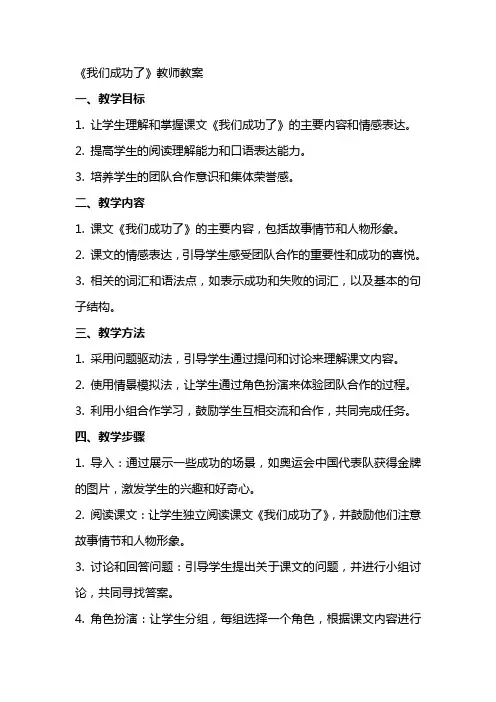 《我们成功了》教师教案

一、教学目标

1. 让学生理解和掌握课文《我们成功了》的主要内容和情感表达。

2. 提高学生的阅读理解能力和口语表达能力。

3. 培养学生的团队合作意识和集体荣誉感。

二、教学内容

1. 课文《我们成功了》的主要内容，包括故事情节和人物形象。

2. 课文的情感表达，引导学生感受团队合作的重要性和成功的喜悦。

3. 相关的词汇和语法点，如表示成功和失败的词汇，以及基本的句子结构。

三、教学方法

1. 采用问题驱动法，引导学生通过提问和讨论来理解课文内容。

2. 使用情景模拟法，让学生通过角色扮演来体验团队合作的过程。

3. 利用小组合作学习，鼓励学生互相交流和合作，共同完成任务。

四、教学步骤

1. 导入：通过展示一些成功的场景，如奥运会中国代表队获得金牌的图片，激发学生的兴趣和好奇心。

2. 阅读课文：让学生独立阅读课文《我们成功了》，并鼓励他们注意故事情节和人物形象。

3. 讨论和回答问题：引导学生提出关于课文的问题，并进行小组讨论，共同寻找答案。

4. 角色扮演：让学生分组，每组选择一个角色，根据课文内容进行